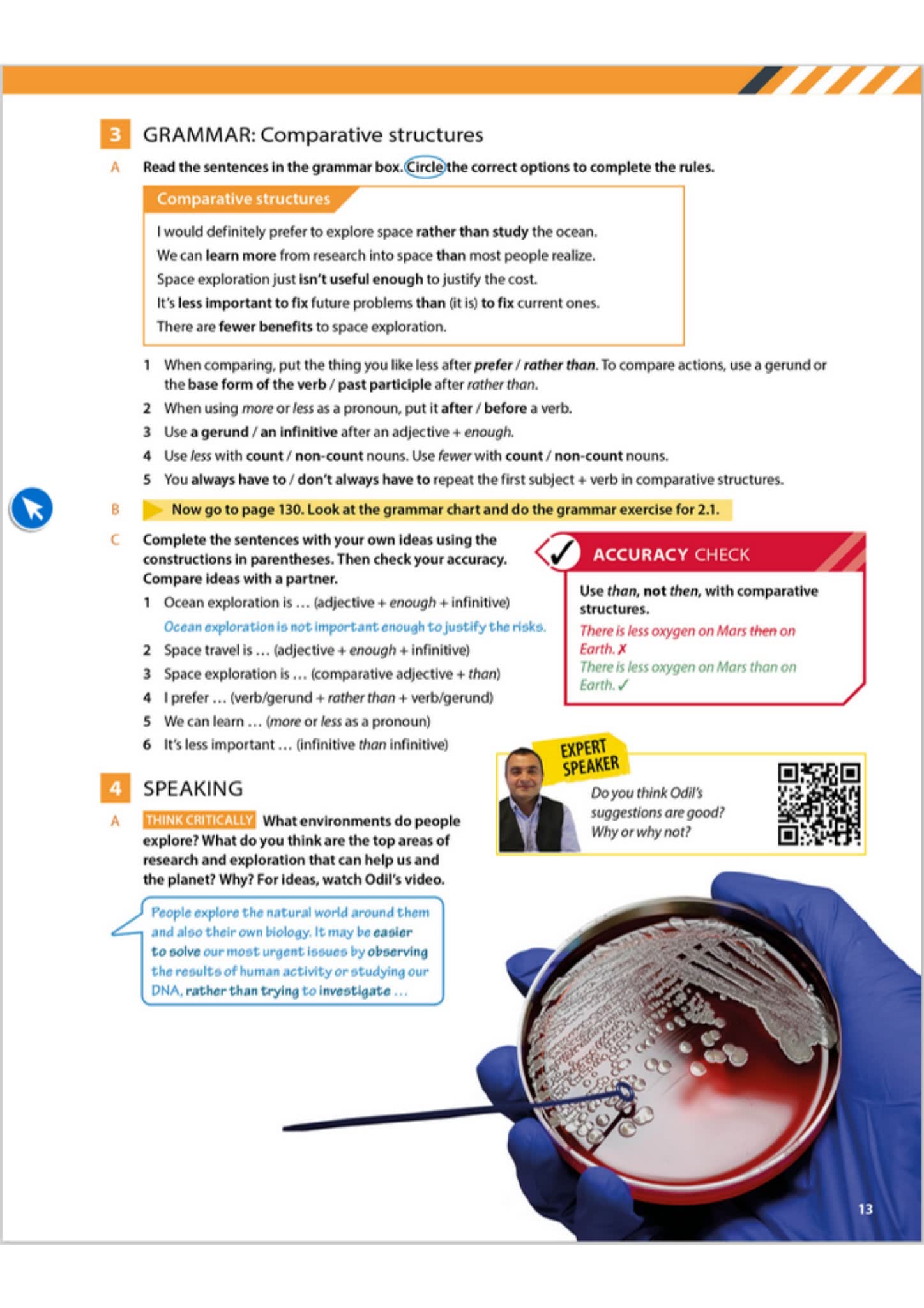 3 GRAMMAR: Comparative structures

A Read the sentences in the grammar box. Circle the correct options to complete the rules.

Comparative structures

I would definitely prefer to explore space rather than study the ocean.
We can learn more from research into space than most people realize.
Space exploration just isn't useful enough to justify the cost.
It's less important to fix future problems than (it is) to fix current ones.
There are fewer benefits to space exploration.

1 When comparing, put the thing you like less after prefer / rather than. To compare actions, use a gerund or the base form of the verb / past participle after rather than.
2 When using more or less as a pronoun, put it after / before a verb.
3 Use a gerund / an infinitive after an adjective + enough.
4 Use less with count / non-count nouns. Use fewer with count / non-count nouns.
5 You always have to / don't always have to repeat the first subject + verb in comparative structures.

B Now go to page 130. Look at the grammar chart and do the grammar exercise for 2.1.

C Complete the sentences with your own ideas using the constructions in parentheses. Then check your accuracy. Compare ideas with a partner.
1 Ocean exploration is … (adjective + enough + infinitive)
Ocean exploration is not important enough to justify the risks.
2 Space travel is … (adjective + enough + infinitive)
3 Space exploration is … (comparative adjective + than)
4 I prefer … (verb/gerund + rather than + verb/gerund)
5 We can learn … (more or less as a pronoun)
6 It's less important … (infinitive than infinitive)

ACCURACY CHECK

Use than, not then, with comparative structures.
There is less oxygen on Mars then on Earth. ✗
There is less oxygen on Mars than on Earth. ✓

EXPERT SPEAKER

Do you think Odil's suggestions are good? Why or why not?

4 SPEAKING

A THINK CRITICALLY What environments do people explore? What do you think are the top areas of research and exploration that can help us and the planet? Why? For ideas, watch Odil's video.

People explore the natural world around them and also their own biology. It may be easier to solve our most urgent issues by observing the results of human activity or studying our DNA, rather than trying to investigate …

13